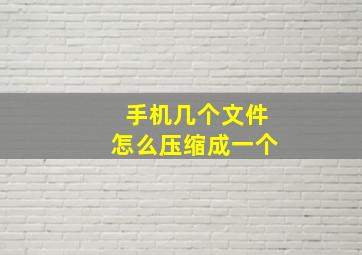 手机几个文件
怎么压缩成一个